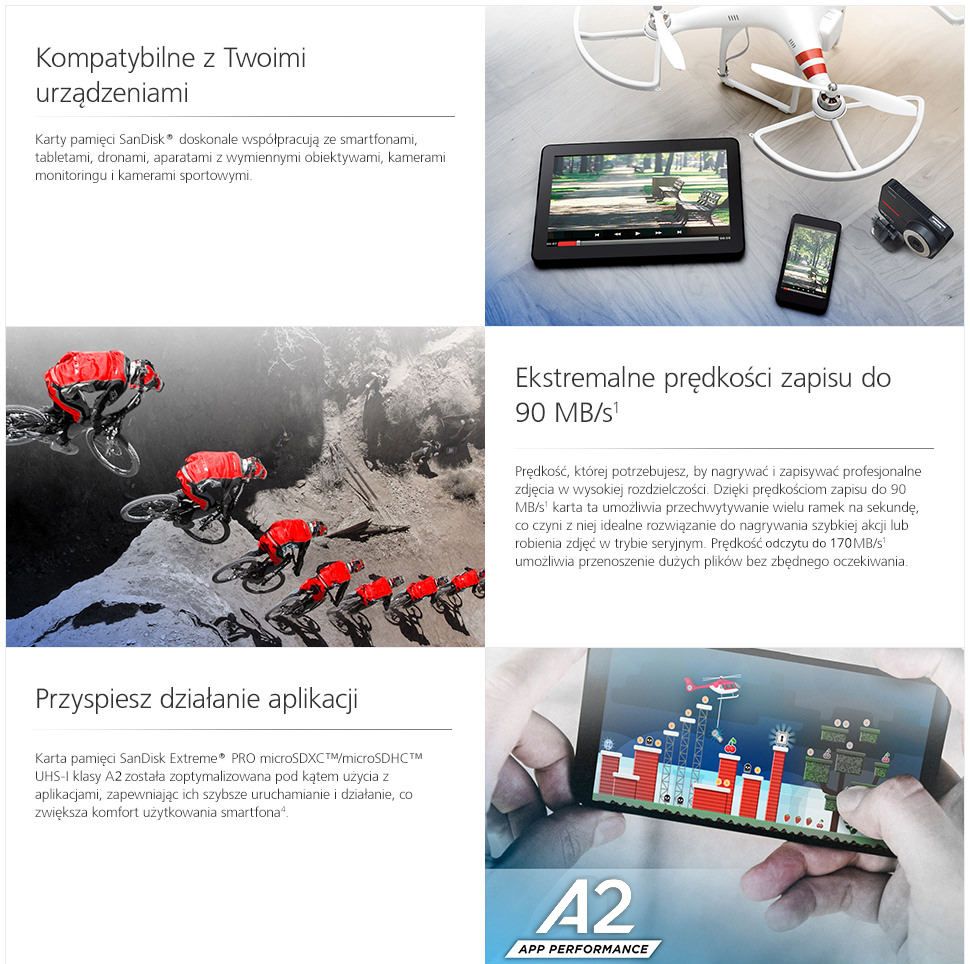 Kompatybilne z Twoimi urządzeniami

Karty pamięci SanDisk® doskonale współpracują ze smartfonami, tabletami, dronami, aparatami z wymiennymi obiektywami, kamerami monitoringu i kamerami sportowymi.

Ekstremalne prędkości zapisu do 90 MB/s$^{1}$

Prędkość, której potrzebujesz, by nagrywać i zapisywać profesjonalne zdjęcia w wysokiej rozdzielczości. Dzięki prędkościom zapisu do 90 MB/s$^{1}$ karta ta umożliwia przechwytywanie wielu ramek na sekundę, co czyni z niej idealne rozwiązanie do nagrywania szybkiej akcji lub robienia zdjęć w trybie seryjnym. Prędkość odczytu do 170MB/s$^{1}$ umożliwia przenoszenie dużych plików bez zbędnego oczekiwania.

Przyspiesz działanie aplikacji

Karta pamięci SanDisk Extreme® PRO microSDXC™/microSDHC™ UHS-I klasy A2 została zoptymalizowana pod kątem użycia z aplikacjami, zapewniając ich szybsze uruchamianie i działanie, co zwiększa komfort użytkowania smartfona$^{4}$.

A2
APP PERFORMANCE